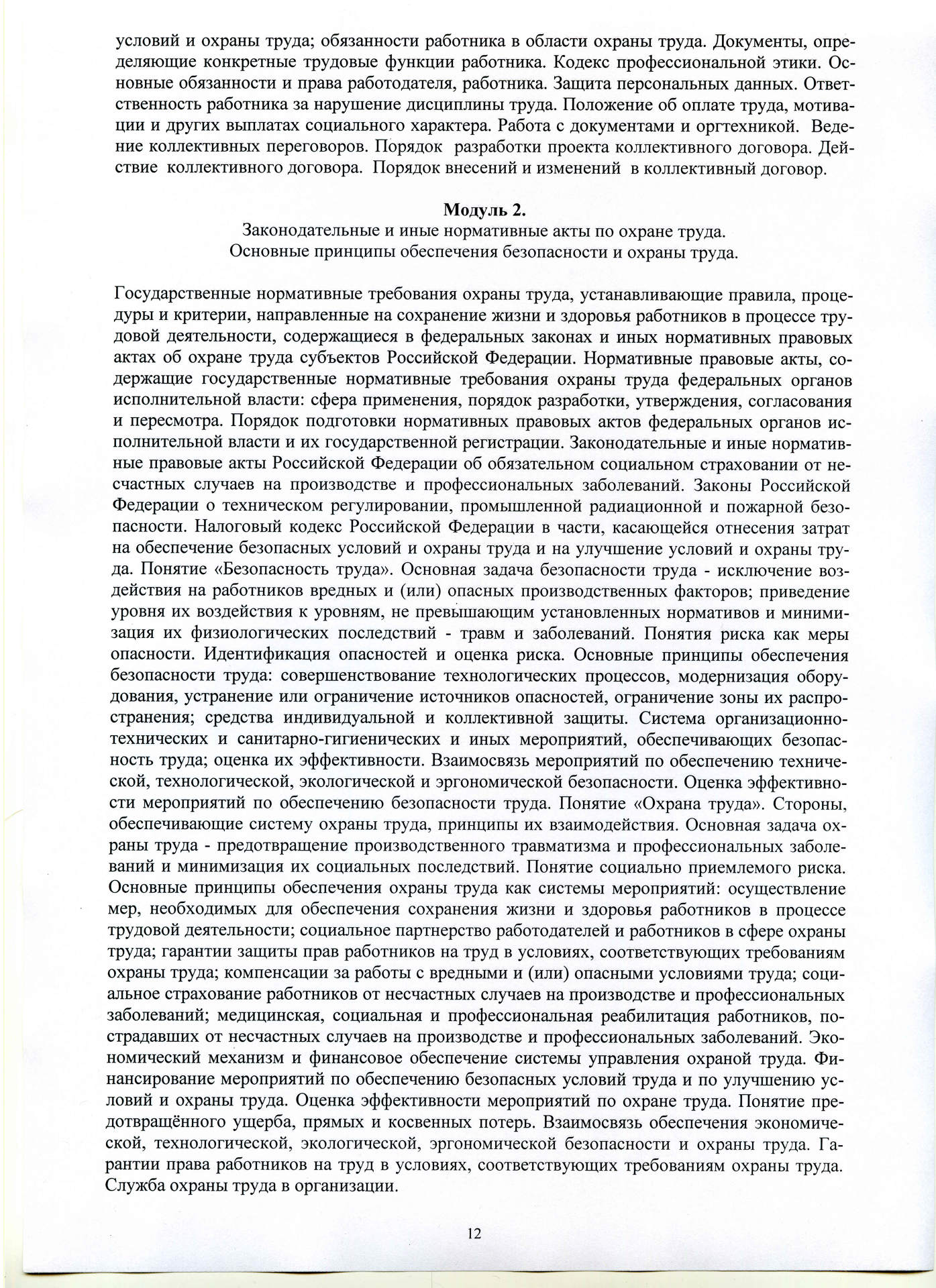 условий и охраны труда; обязанности работника в области охраны труда. Документы, определяющие конкретные трудовые функции работника. Кодекс профессиональной этики. Основные обязанности и права работодателя, работника. Защита персональных данных. Ответственность работника за нарушение дисциплины труда. Положение об оплате труда, мотивации и других выплатах социального характера. Работа с документами и оргтехникой. Ведение коллективных переговоров. Порядок разработки проекта коллективного договора. Действие коллективного договора. Порядок внесений и изменений в коллективный договор.

Модуль 2.
Законодательные и иные нормативные акты по охране труда.
Основные принципы обеспечения безопасности и охраны труда.

Государственные нормативные требования охраны труда, устанавливающие правила, процедуры и критерии, направленные на сохранение жизни и здоровья работников в процессе трудовой деятельности, содержащиеся в федеральных законах и иных нормативных правовых актах об охране труда субъектов Российской Федерации. Нормативные правовые акты, содержащие государственные нормативные требования охраны труда федеральных органов исполнительной власти: сфера применения, порядок разработки, утверждения, согласования и пересмотра. Порядок подготовки нормативных правовых актов федеральных органов исполнительной власти и их государственной регистрации. Законодательные и иные нормативные правовые акты Российской Федерации об обязательном социальном страховании от несчастных случаев на производстве и профессиональных заболеваний. Законы Российской Федерации о техническом регулировании, промышленной радиационной и пожарной безопасности. Налоговый кодекс Российской Федерации в части, касающейся отнесения затрат на обеспечение безопасных условий и охраны труда и на улучшение условий и охраны труда. Понятие «Безопасность труда». Основная задача безопасности труда - исключение воздействия на работников вредных и (или) опасных производственных факторов; приведение уровня их воздействия к уровням, не превышающим установленных нормативов и минимизация их физиологических последствий - травм и заболеваний. Понятия риска как меры опасности. Идентификация опасностей и оценка риска. Основные принципы обеспечения безопасности труда: совершенствование технологических процессов, модернизация оборудования, устранение или ограничение источников опасностей, ограничение зоны их распространения; средства индивидуальной и коллективной защиты. Система организационно-технических и санитарно-гигиенических и иных мероприятий, обеспечивающих безопасность труда; оценка их эффективности. Взаимосвязь мероприятий по обеспечению технической, технологической, экологической и эргономической безопасности. Оценка эффективности мероприятий по обеспечению безопасности труда. Понятие «Охрана труда». Стороны, обеспечивающие систему охраны труда, принципы их взаимодействия. Основная задача охраны труда - предотвращение производственного травматизма и профессиональных заболеваний и минимизация их социальных последствий. Понятие социально приемлемого риска. Основные принципы обеспечения охраны труда как системы мероприятий: осуществление мер, необходимых для обеспечения сохранения жизни и здоровья работников в процессе трудовой деятельности; социальное партнерство работодателей и работников в сфере охраны труда; гарантии защиты прав работников на труд в условиях, соответствующих требованиям охраны труда; компенсации за работы с вредными и (или) опасными условиями труда; социальное страхование работников от несчастных случаев на производстве и профессиональных заболеваний; медицинская, социальная и профессиональная реабилитация работников, пострадавших от несчастных случаев на производстве и профессиональных заболеваний. Экономический механизм и финансовое обеспечение системы управления охраной труда. Финансирование мероприятий по обеспечению безопасных условий труда и по улучшению условий и охраны труда. Оценка эффективности мероприятий по охране труда. Понятие предотвращённого ущерба, прямых и косвенных потерь. Взаимосвязь обеспечения экономической, технологической, экологической, эргономической безопасности и охраны труда. Гарантии права работников на труд в условиях, соответствующих требованиям охраны труда. Служба охраны труда в организации.

12